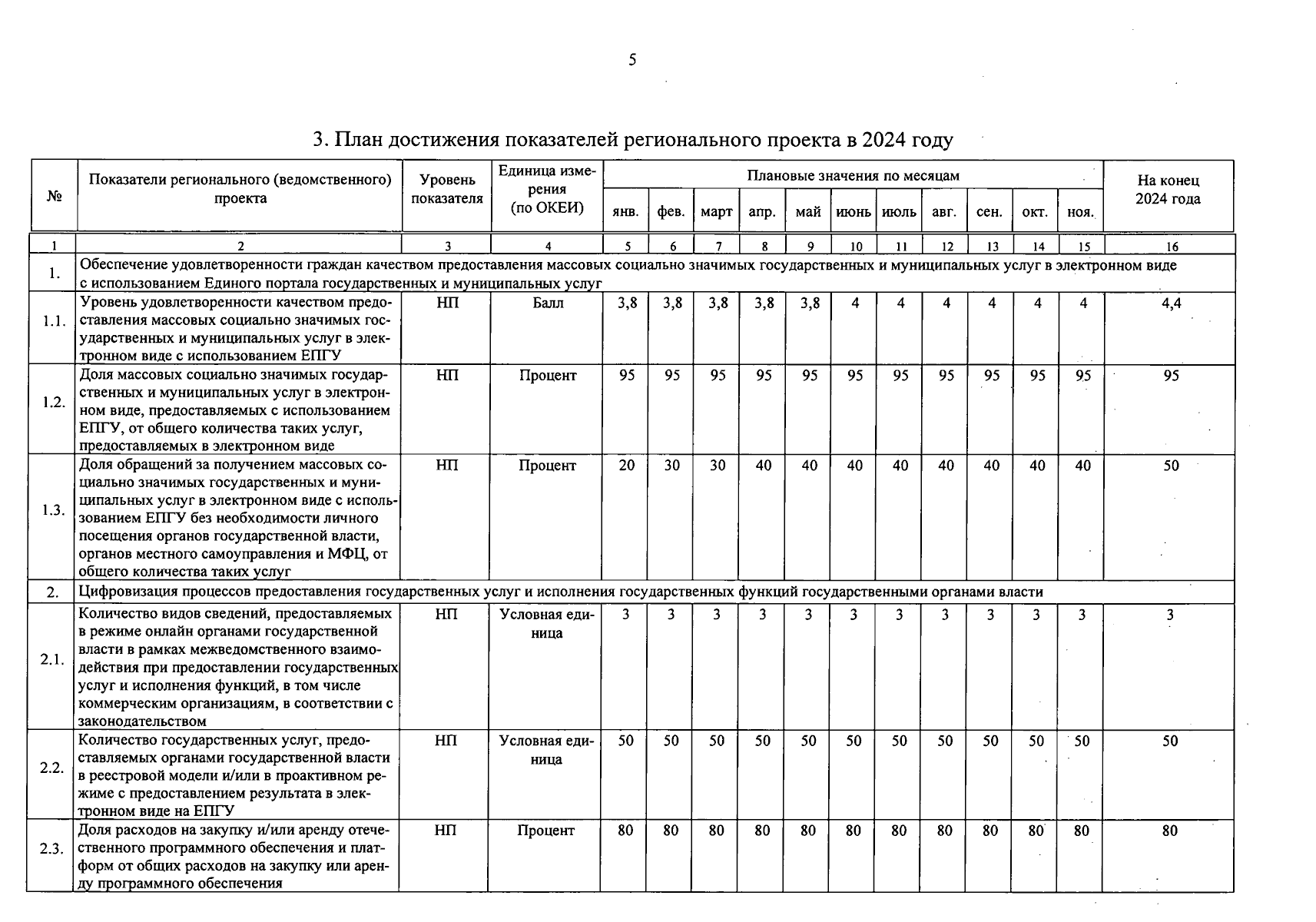 5

3. План достижения показателей регионального проекта в 2024 году

| № | Показатели регионального (ведомственного) проекта | Уровень показателя | Единица измерения (по ОКЕИ) | Плановые значения по месяцам | | | | | | | | | | | На конец 2024 года |
|---|---|---|---|---|---|---|---|---|---|---|---|---|---|---|---|
| | | | | янв. | фев. | март | апр. | май | июнь | июль | авг. | сен. | окт. | ноя. | |
| 1 | 2 | 3 | 4 | 5 | 6 | 7 | 8 | 9 | 10 | 11 | 12 | 13 | 14 | 15 | 16 |
| 1. | Обеспечение удовлетворенности граждан качеством предоставления массовых социально значимых государственных и муниципальных услуг в электронном виде с использованием Единого портала государственных и муниципальных услуг | | | | | | | | | | | | | | |
| 1.1. | Уровень удовлетворенности качеством предоставления массовых социально значимых государственных и муниципальных услуг в электронном виде с использованием ЕПГУ | НП | Балл | 3,8 | 3,8 | 3,8 | 3,8 | 3,8 | 4 | 4 | 4 | 4 | 4 | 4 | 4,4 |
| 1.2. | Доля массовых социально значимых государственных и муниципальных услуг в электронном виде, предоставляемых с использованием ЕПГУ, от общего количества таких услуг, предоставляемых в электронном виде | НП | Процент | 95 | 95 | 95 | 95 | 95 | 95 | 95 | 95 | 95 | 95 | 95 | 95 |
| 1.3. | Доля обращений за получением массовых социально значимых государственных и муниципальных услуг в электронном виде с использованием ЕПГУ без необходимости личного посещения органов государственной власти, органов местного самоуправления и МФЦ, от общего количества таких услуг | НП | Процент | 20 | 30 | 30 | 40 | 40 | 40 | 40 | 40 | 40 | 40 | 40 | 50 |
| 2. | Цифровизация процессов предоставления государственных услуг и исполнения государственных функций государственными органами власти | | | | | | | | | | | | | | |
| 2.1. | Количество видов сведений, предоставляемых в режиме онлайн органами государственной власти в рамках межведомственного взаимодействия при предоставлении государственных услуг и исполнения функций, в том числе коммерческим организациям, в соответствии с законодательством | НП | Условная единица | 3 | 3 | 3 | 3 | 3 | 3 | 3 | 3 | 3 | 3 | 3 | 3 |
| 2.2. | Количество государственных услуг, предоставляемых органами государственной власти в реестровой модели и/или в проактивном режиме с предоставлением результата в электронном виде на ЕПГУ | НП | Условная единица | 50 | 50 | 50 | 50 | 50 | 50 | 50 | 50 | 50 | 50 | 50 | 50 |
| 2.3. | Доля расходов на закупку и/или аренду отечественного программного обеспечения и платформ от общих расходов на закупку или аренду программного обеспечения | НП | Процент | 80 | 80 | 80 | 80 | 80 | 80 | 80 | 80 | 80 | 80 | 80 | 80 |